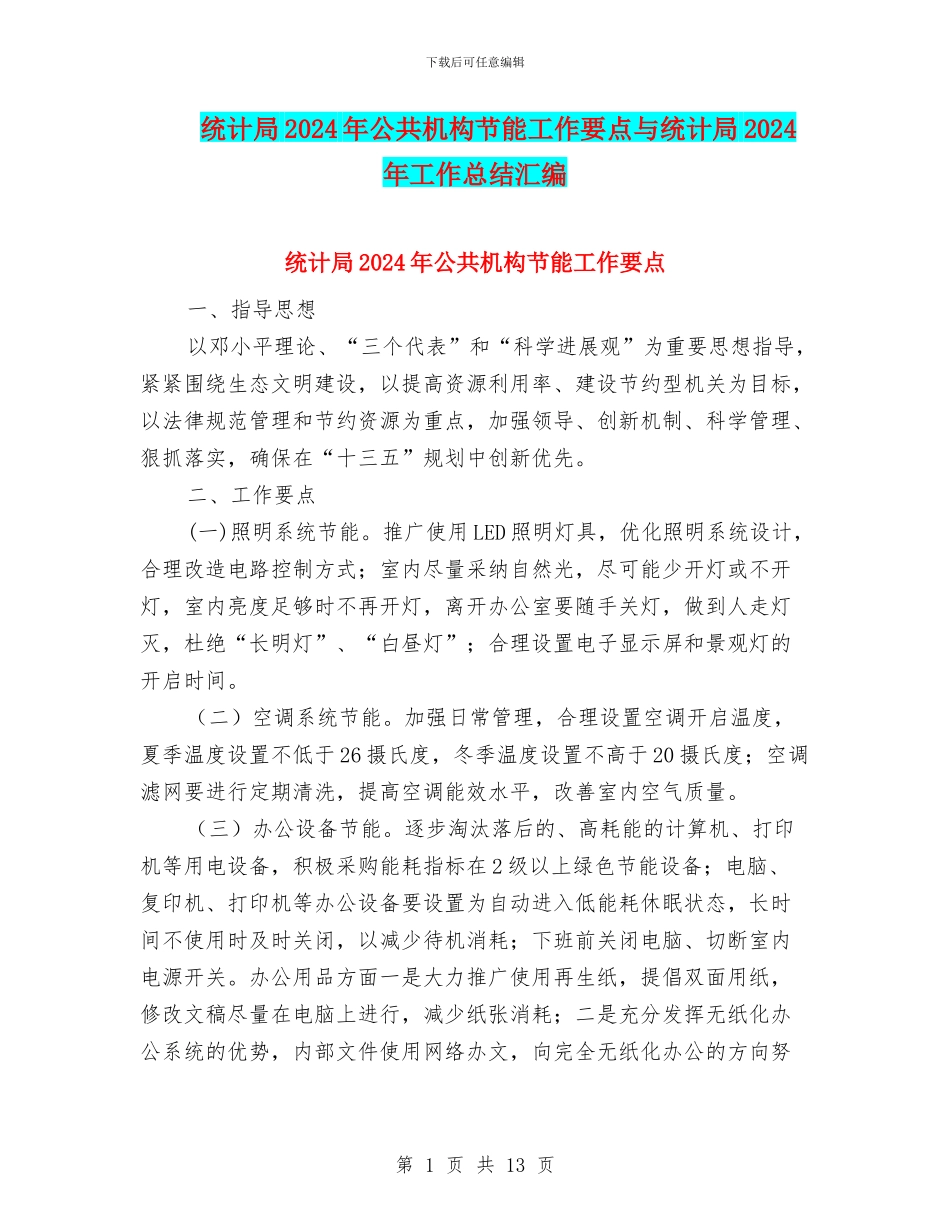 下载后可任意编辑

统计局2024年公共机构节能工作要点与统计局2024年工作总结汇编

统计局2024年公共机构节能工作要点

一、指导思想

以邓小平理论、“三个代表”和“科学进展观”为重要思想指导，紧紧围绕生态文明建设，以提高资源利用率、建设节约型机关为目标，以法律规范管理和节约资源为重点，加强领导、创新机制、科学管理、狠抓落实，确保在“十三五”规划中创新优先。

二、工作要点

(一)照明系统节能。推广使用LED照明灯具，优化照明系统设计，合理改造电路控制方式；室内尽量采纳自然光，尽可能少开灯或不开灯，室内亮度足够时不再开灯，离开办公室要随手关灯，做到人走灯灭，杜绝“长明灯”、“白昼灯”；合理设置电子显示屏和景观灯的开启时间。

（二）空调系统节能。加强日常管理，合理设置空调开启温度，夏季温度设置不低于26摄氏度，冬季温度设置不高于20摄氏度；空调滤网要进行定期清洗，提高空调能效水平，改善室内空气质量。

（三）办公设备节能。逐步淘汰落后的、高耗能的计算机、打印机等用电设备，积极采购能耗指标在2级以上绿色节能设备；电脑、复印机、打印机等办公设备要设置为自动进入低能耗休眠状态，长时间不使用时及时关闭，以减少待机消耗；下班前关闭电脑、切断室内电源开关。办公用品方面一是大力推广使用再生纸，提倡双面用纸，修改文稿尽量在电脑上进行，减少纸张消耗；二是充分发挥无纸化办公系统的优势，内部文件使用网络办文，向完全无纸化办公的方向努

第 1 页 共 13 页